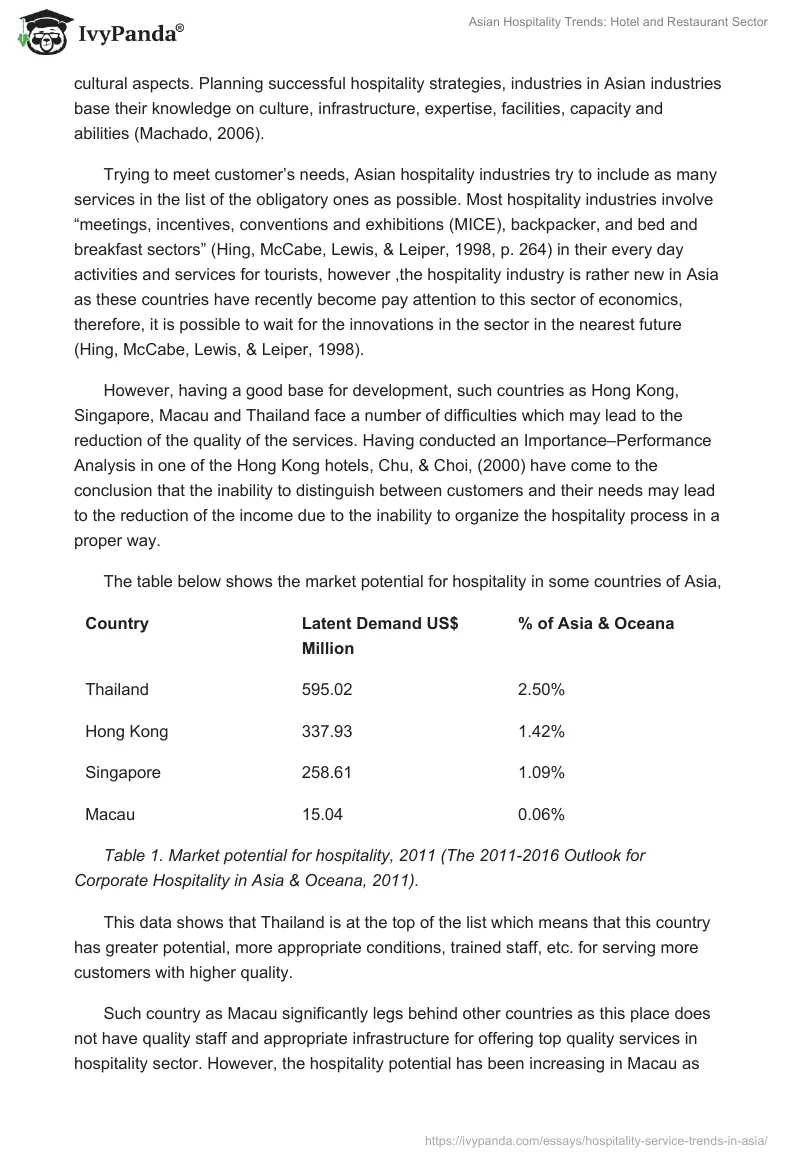 IvyPanda®

Asian Hospitality Trends: Hotel and Restaurant Sector

cultural aspects. Planning successful hospitality strategies, industries in Asian industries base their knowledge on culture, infrastructure, expertise, facilities, capacity and abilities (Machado, 2006).

Trying to meet customer's needs, Asian hospitality industries try to include as many services in the list of the obligatory ones as possible. Most hospitality industries involve "meetings, incentives, conventions and exhibitions (MICE), backpacker, and bed and breakfast sectors" (Hing, McCabe, Lewis, & Leiper, 1998, p. 264) in their every day activities and services for tourists, however ,the hospitality industry is rather new in Asia as these countries have recently become pay attention to this sector of economics, therefore, it is possible to wait for the innovations in the sector in the nearest future (Hing, McCabe, Lewis, & Leiper, 1998).

However, having a good base for development, such countries as Hong Kong, Singapore, Macau and Thailand face a number of difficulties which may lead to the reduction of the quality of the services. Having conducted an Importance–Performance Analysis in one of the Hong Kong hotels, Chu, & Choi, (2000) have come to the conclusion that the inability to distinguish between customers and their needs may lead to the reduction of the income due to the inability to organize the hospitality process in a proper way.

The table below shows the market potential for hospitality in some countries of Asia,

| Country | Latent Demand US$ Million | % of Asia & Oceana |
|---|---|---|
| Thailand | 595.02 | 2.50% |
| Hong Kong | 337.93 | 1.42% |
| Singapore | 258.61 | 1.09% |
| Macau | 15.04 | 0.06% |

Table 1. Market potential for hospitality, 2011 (The 2011-2016 Outlook for Corporate Hospitality in Asia & Oceana, 2011).

This data shows that Thailand is at the top of the list which means that this country has greater potential, more appropriate conditions, trained staff, etc. for serving more customers with higher quality.

Such country as Macau significantly legs behind other countries as this place does not have quality staff and appropriate infrastructure for offering top quality services in hospitality sector. However, the hospitality potential has been increasing in Macau as

https://ivypanda.com/essays/hospitality-service-trends-in-asia/